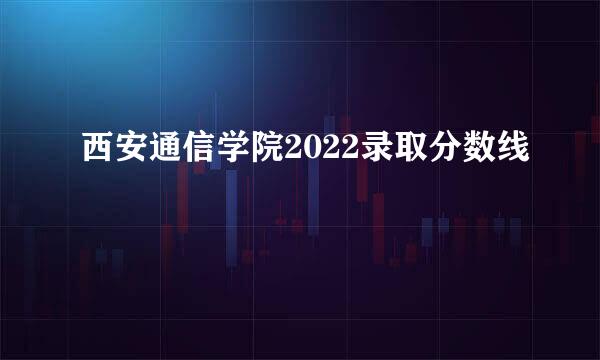 西安通信学院2022录取分数线